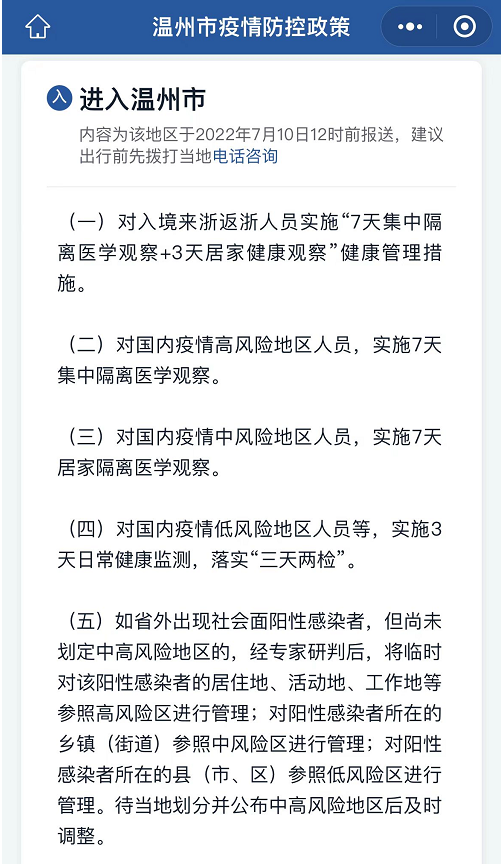 温州市疫情防控政策

入 进入温州市

内容为该地区于2022年7月10日12时前报送，建议出行前先拨打当地电话咨询

（一）对入境来浙返浙人员实施“7天集中隔离医学观察+3天居家健康观察”健康管理措施。

（二）对国内疫情高风险地区人员，实施7天集中隔离医学观察。

（三）对国内疫情中风险地区人员，实施7天居家隔离医学观察。

（四）对国内疫情低风险地区人员等，实施3天日常健康监测，落实“三天两检”。

（五）如省外出现社会面阳性感染者，但尚未划定中高风险地区的，经专家研判后，将临时对该阳性感染者的居住地、活动地、工作地等参照高风险区进行管理；对阳性感染者所在的乡镇（街道）参照中风险区进行管理；对阳性感染者所在的县（市、区）参照低风险区进行管理。待当地划分并公布中高风险地区后及时调整。